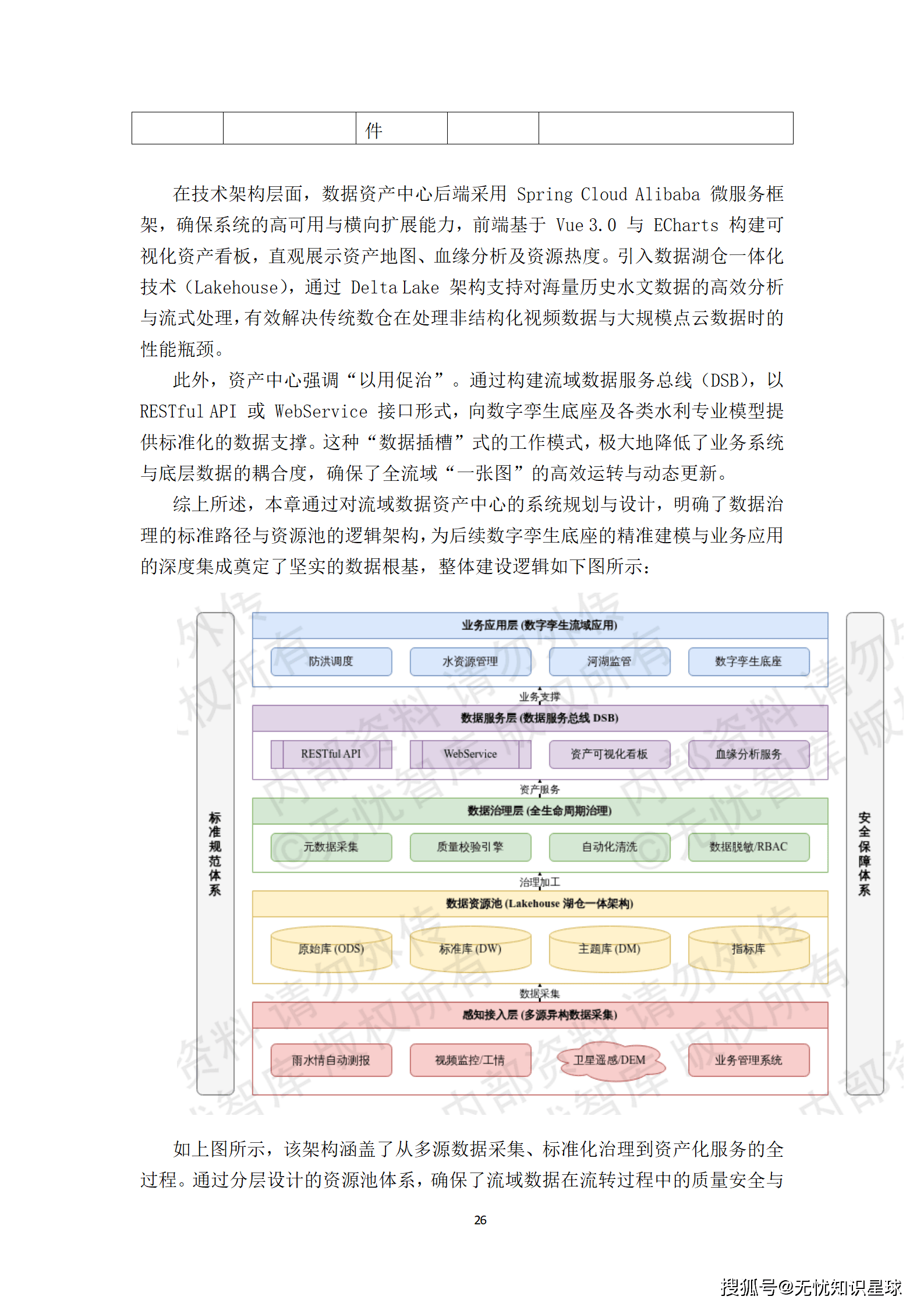 |  |  | 件 |  |  |
|---|---|---|---|---|

在技术架构层面，数据资产中心后端采用 Spring Cloud Alibaba 微服务框架，确保系统的高可用与横向扩展能力，前端基于 Vue 3.0 与 ECharts 构建可视化资产看板，直观展示资产地图、血缘分析及资源热度。引入数据湖仓一体化技术（Lakehouse），通过 Delta Lake 架构支持对海量历史水文数据的高效分析与流式处理，有效解决传统数仓在处理非结构化视频数据与大规模点云数据时的性能瓶颈。

此外，资产中心强调“以用促治”。通过构建流域数据服务总线（DSB），以 RESTful API 或 WebService 接口形式，向数字孪生底座及各类水利专业模型提供标准化的数据支撑。这种“数据插槽”式的工作模式，极大地降低了业务系统与底层数据的耦合度，确保了全流域“一张图”的高效运转与动态更新。

综上所述，本章通过对流域数据资产中心的系统规划与设计，明确了数据治理的标准路径与资源池的逻辑架构，为后续数字孪生底座的精准建模与业务应用的深度集成奠定了坚实的数据根基，整体建设逻辑如下图所示：

标准规范体系

业务应用层 (数字孪生流域应用)
防洪调度
水资源管理
河湖监管
数字孪生底座
业务支撑
数据服务层 (数据服务总线 DSB)
RESTful API
WebService
资产可视化看板
血缘分析服务
资产服务
数据治理层 (全生命周期治理)
元数据采集
质量校验引擎
自动化清洗
数据脱敏/RBAC
治理加工
数据资源池 (Lakehouse 湖仓一体架构)
原始库 (ODS)
标准库 (DW)
主题库 (DM)
指标库
数据采集
感知接入层 (多源异构数据采集)
雨水情自动测报
视频监控/工情
卫星遥感/DEM
业务管理系统

安全保障体系

如上图所示，该架构涵盖了从多源数据采集、标准化治理到资产化服务的全过程。通过分层设计的资源池体系，确保了流域数据在流转过程中的质量安全与

26

搜狐号@无忧知识星球